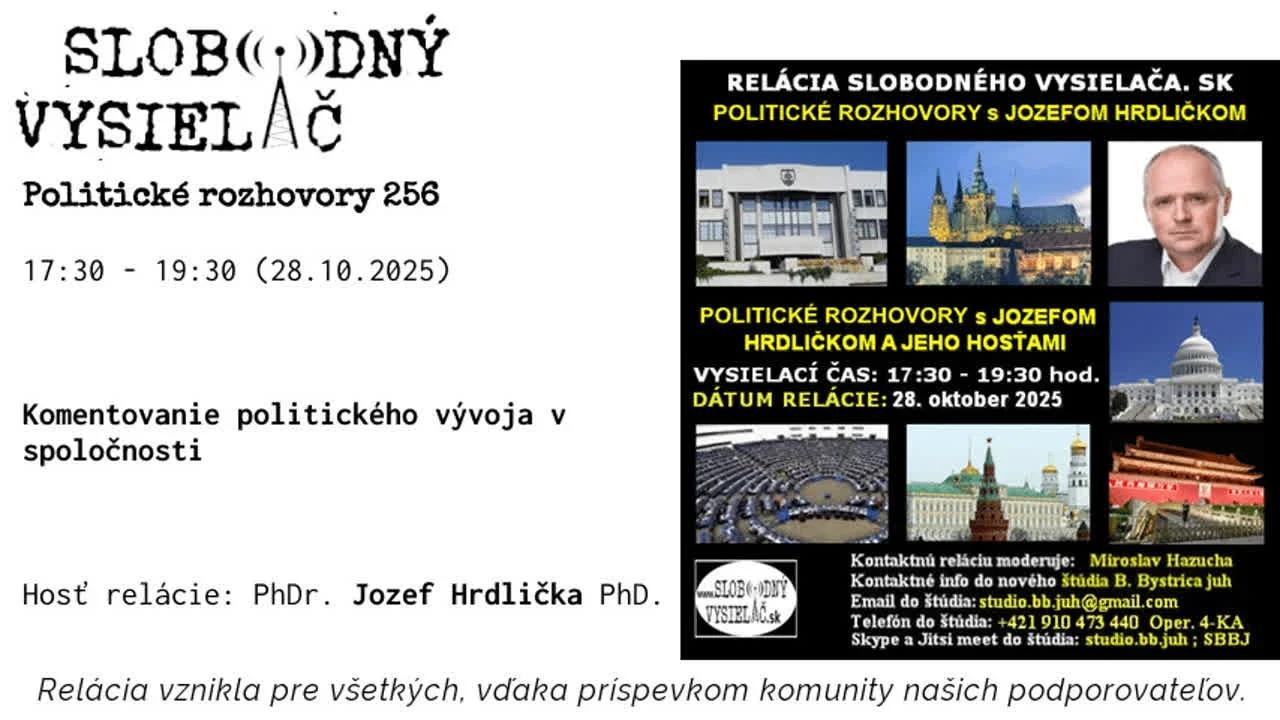 SLOBODNÝ VYSIELAČ

Politické rozhovory 256

17:30 - 19:30 (28.10.2025)

Komentovanie politického vývoja v spoločnosti

Hosť relácie: PhDr. Jozef Hrdlička PhD.

RELÁCIA SLOBODNÉHO VYSIELAČA. SK
POLITICKÉ ROZHOVORY s JOZEFOM HRDLIČKOM

POLITICKÉ ROZHOVORY s JOZEFOM HRDLIČKOM A JEHO HOSŤAMI
VYSIELACÍ ČAS: 17:30 - 19:30 hod.
DÁTUM RELÁCIE: 28. oktober 2025

www.SLOBODNÝ VYSIELAČ.sk

Kontaktnú reláciu moderuje: Miroslav Hazucha
Kontaktné info do nového štúdia B. Bystrica juh
Email do štúdia: studio.bb.juh@gmail.com
Telefón do štúdia: +421 910 473 440 Oper. 4-KA
Skype a Jitsi meet do štúdia: studio.bb.juh ; SBBJ

Relácia vznikla pre všetkých, vďaka príspevkom komunity našich podporovateľov.